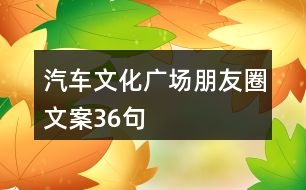 汽车文化广场朋友圈文案36句